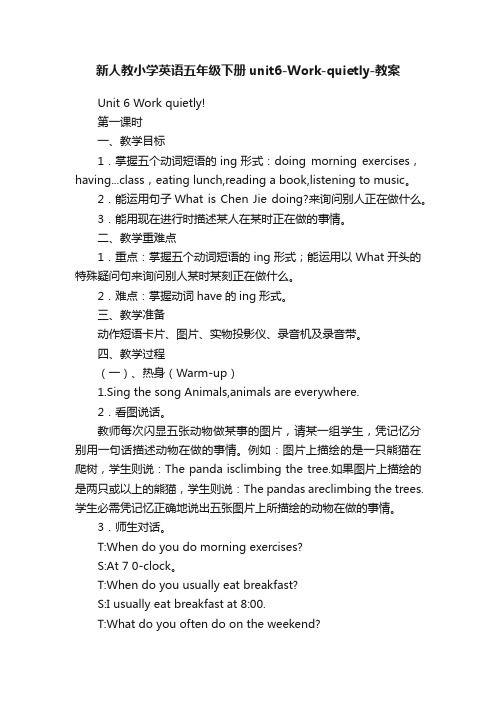 新人教小学英语五年级下册unit6-Work-quietly-教案

Unit 6 Work quietly!

第一课时

一、教学目标

1．掌握五个动词短语的 ing 形式：doing morning exercises，having...class，eating lunch,reading a book,listening to music。

2．能运用句子 What is Chen Jie doing?来询问别人正在做什么。

3．能用现在进行时描述某人在某时正在做的事情。

二、教学重难点

1．重点：掌握五个动词短语的 ing 形式；能运用以 What 开头的特殊疑问句来询问别人某时某刻正在做什么。

2．难点：掌握动词 have 的 ing 形式。

三、教学准备

动作短语卡片、图片、实物投影仪、录音机及录音带。

四、教学过程

（一）、热身（Warm-up）

1.Sing the song Animals,animals are everywhere.

2．看图说话。

教师每次闪显五张动物做某事的图片，请某一组学生，凭记忆分别用一句话描述动物在做的事情。例如：图片上描绘的是一只熊猫在爬树，学生则说：The panda isclimbing the tree.如果图片上描绘的是两只或以上的熊猫，学生则说：The pandas areclimbing the trees.学生必需凭记忆正确地说出五张图片上所描绘的动物在做的事情。

3．师生对话。

T:When do you do morning exercises?

S:At 7 0-clock。

T:When do you usually eat breakfast?

S:I usually eat breakfast at 8:00.

T:What do you often do on the weekend?